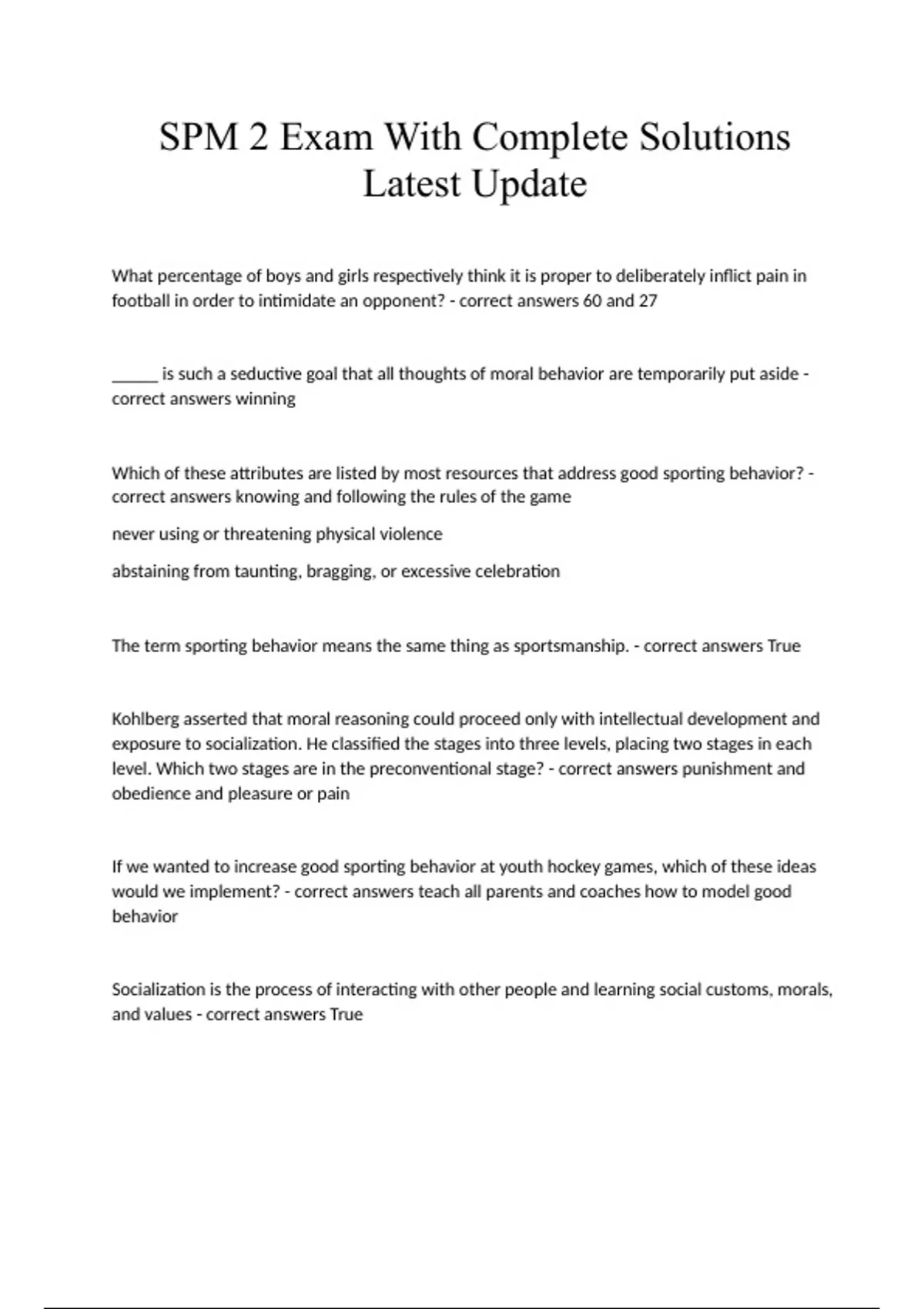 SPM 2 Exam With Complete Solutions Latest Update

What percentage of boys and girls respectively think it is proper to deliberately inflict pain in football in order to intimidate an opponent? - correct answers 60 and 27

_____ is such a seductive goal that all thoughts of moral behavior are temporarily put aside - correct answers winning

Which of these attributes are listed by most resources that address good sporting behavior? - correct answers knowing and following the rules of the game

never using or threatening physical violence

abstaining from taunting, bragging, or excessive celebration

The term sporting behavior means the same thing as sportsmanship. - correct answers True

Kohlberg asserted that moral reasoning could proceed only with intellectual development and exposure to socialization. He classified the stages into three levels, placing two stages in each level. Which two stages are in the preconventional stage? - correct answers punishment and obedience and pleasure or pain

If we wanted to increase good sporting behavior at youth hockey games, which of these ideas would we implement? - correct answers teach all parents and coaches how to model good behavior

Socialization is the process of interacting with other people and learning social customs, morals, and values - correct answers True